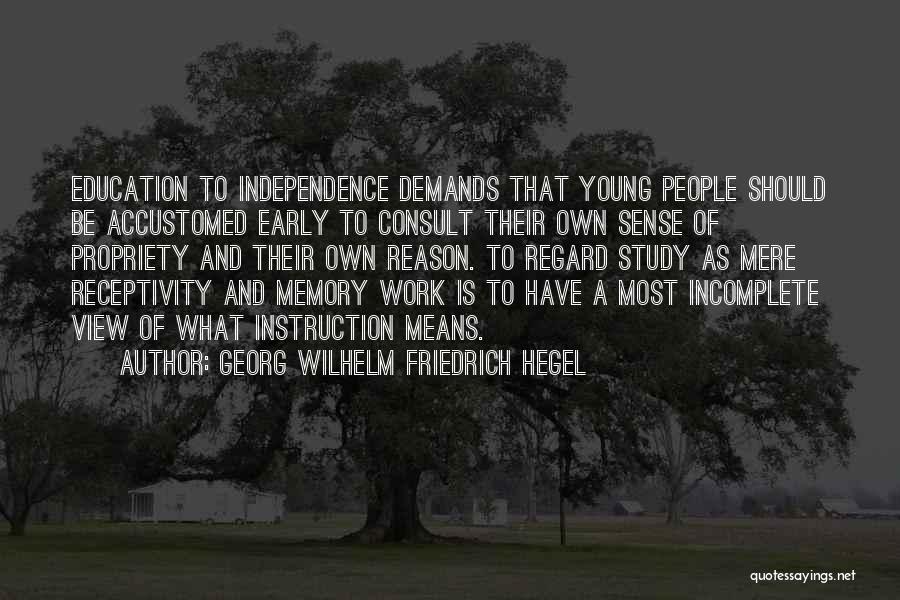 EDUCATION TO INDEPENDENCE DEMANDS THAT YOUNG PEOPLE SHOULD BE ACCUSTOMED EARLY TO CONSULT THEIR OWN SENSE OF PROPRIETY AND THEIR OWN REASON. TO REGARD STUDY AS MERE RECEPTIVITY AND MEMORY WORK IS TO HAVE A MOST INCOMPLETE VIEW OF WHAT INSTRUCTION MEANS.

AUTHOR: GEORG WILHELM FRIEDRICH HEGEL

quotessayings.net